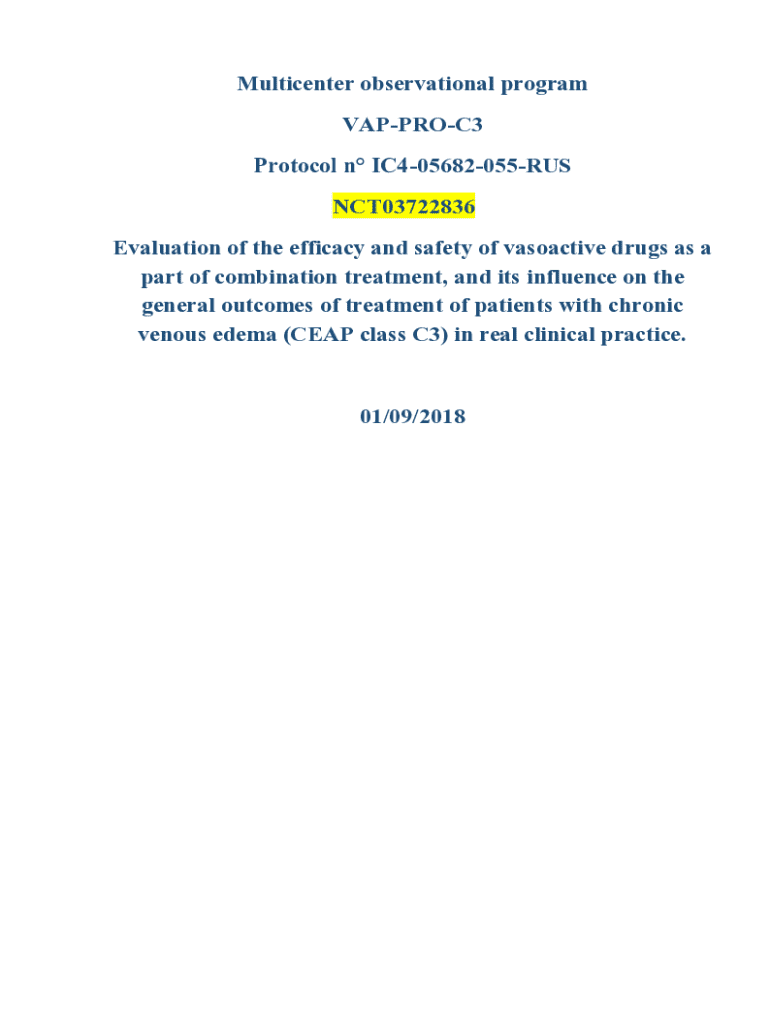 Multicenter observational program

VAP-PRO-C3

Protocol n° IC4-05682-055-RUS

NCT03722836

Evaluation of the efficacy and safety of vasoactive drugs as a part of combination treatment, and its influence on the general outcomes of treatment of patients with chronic venous edema (CEAP class C3) in real clinical practice.

01/09/2018